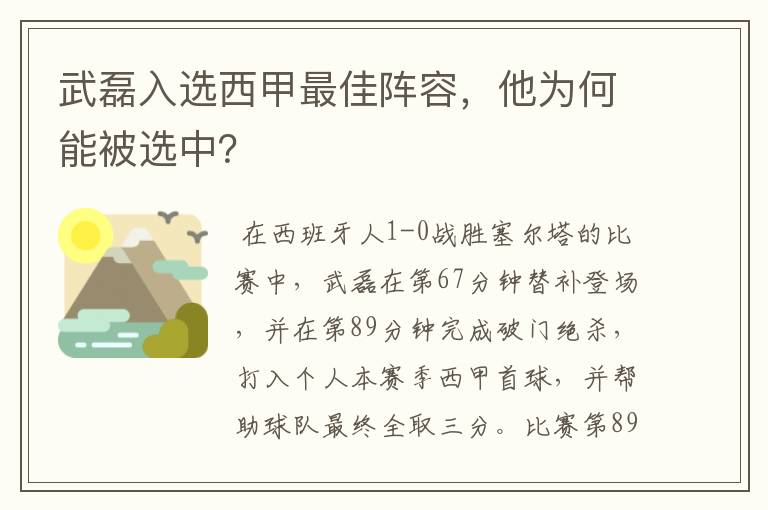 武磊入选西甲最佳阵容，他为何能被选中?

在西班牙人1-0战胜塞尔塔的比赛中，武磊在第67分钟替补登场，并在第89分钟完成破门绝杀，打入个人本赛季西甲首球，并帮助球队最终全取三分。比赛第89